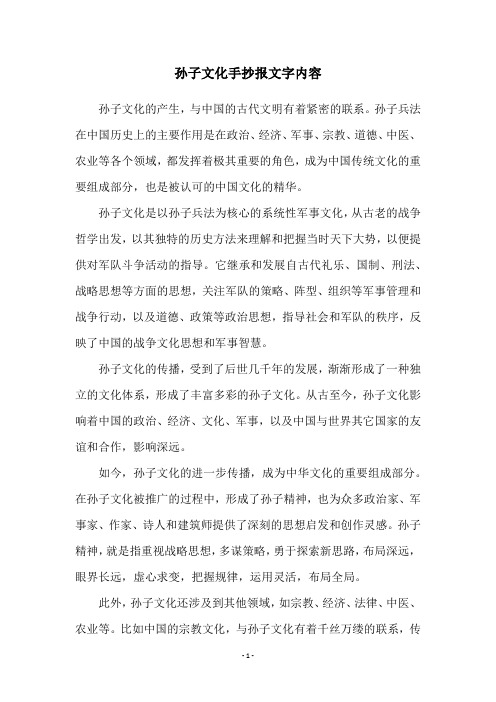 孙子文化手抄报文字内容

孙子文化的产生，与中国的古代文明有着紧密的联系。孙子兵法在中国历史上的主要作用是在政治、经济、军事、宗教、道德、中医、农业等各个领域，都发挥着极其重要的角色，成为中国传统文化的重要组成部分，也是被认可的中国文化的精华。

孙子文化是以孙子兵法为核心的系统性军事文化，从古老的战争哲学出发，以其独特的历史方法来理解和把握当时天下大势，以便提供对军队斗争活动的指导。它继承和发展自古代礼乐、国制、刑法、战略思想等方面的思想，关注军队的策略、阵型、组织等军事管理和战争行动，以及道德、政策等政治思想，指导社会和军队的秩序，反映了中国的战争文化思想和军事智慧。

孙子文化的传播，受到了后世几千年的发展，渐渐形成了一种独立的文化体系，形成了丰富多彩的孙子文化。从古至今，孙子文化影响着中国的政治、经济、文化、军事，以及中国与世界其它国家的友谊和合作，影响深远。

如今，孙子文化的进一步传播，成为中华文化的重要组成部分。在孙子文化被推广的过程中，形成了孙子精神，也为众多政治家、军事家、作家、诗人和建筑师提供了深刻的思想启发和创作灵感。孙子精神，就是指重视战略思想，多谋策略，勇于探索新思路，布局深远，眼界长远，虚心求变，把握规律，运用灵活，布局全局。

此外，孙子文化还涉及到其他领域，如宗教、经济、法律、中医、农业等。比如中国的宗教文化，与孙子文化有着千丝万缕的联系，传

- 1 -